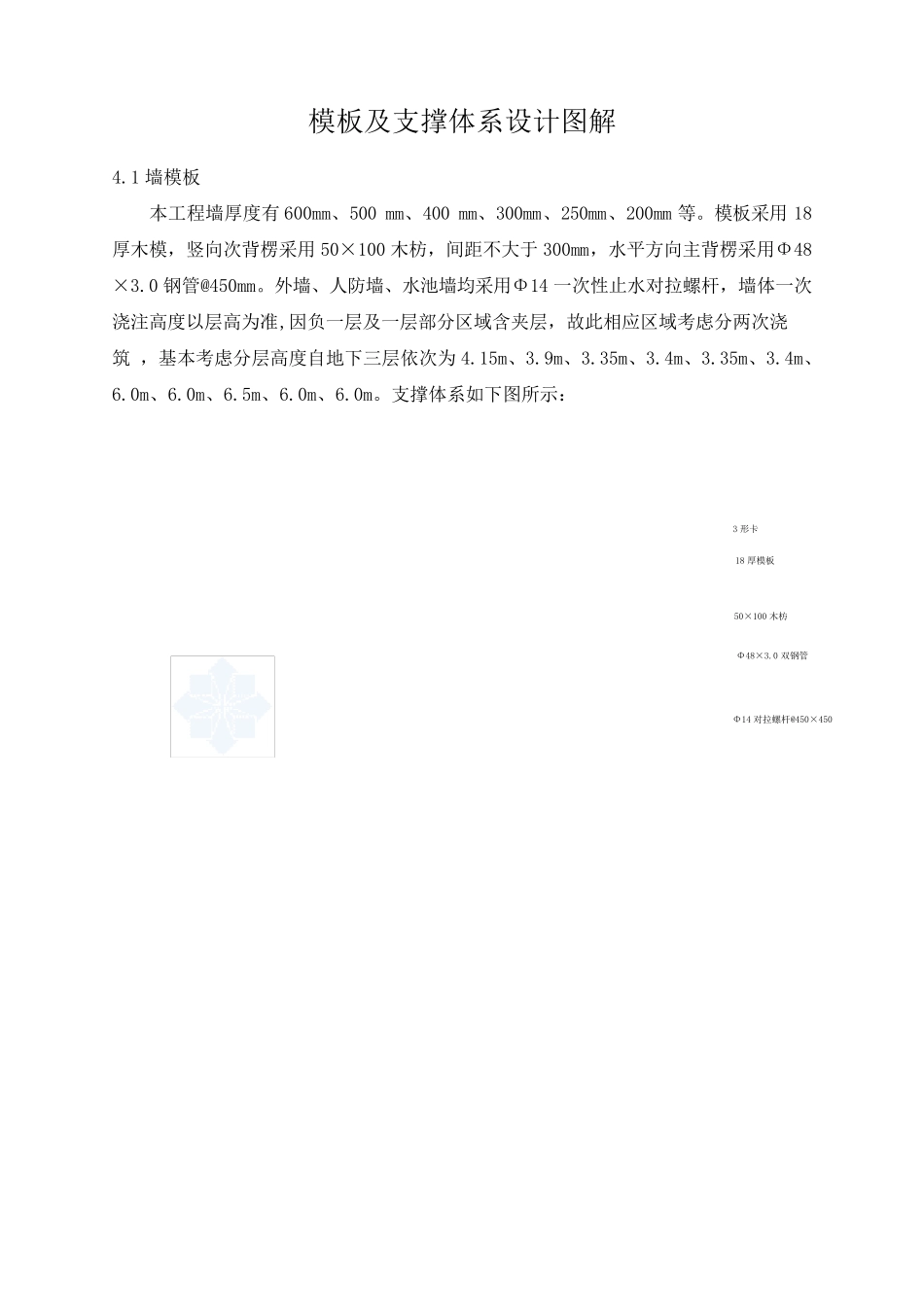 模板及支撑体系设计图解

4.1 墙模板

本工程墙厚度有 600mm、500 mm、400 mm、300mm、250mm、200mm 等。模板采用 18 厚木模，竖向次背楞采用 50×100 木枋，间距不大于 300mm，水平方向主背楞采用Φ48×3.0 钢管@450mm。外墙、人防墙、水池墙均采用Φ14 一次性止水对拉螺杆，墙体一次浇注高度以层高为准,因负一层及一层部分区域含夹层，故此相应区域考虑分两次浇筑 ，基本考虑分层高度自地下三层依次为 4.15m、3.9m、3.35m、3.4m、3.35m、3.4m、6.0m、6.0m、6.5m、6.0m、6.0m。支撑体系如下图所示：

3 形卡

18 厚模板

50×100 木枋

Φ48×3.0 双钢管

Φ14 对拉螺杆@450×450